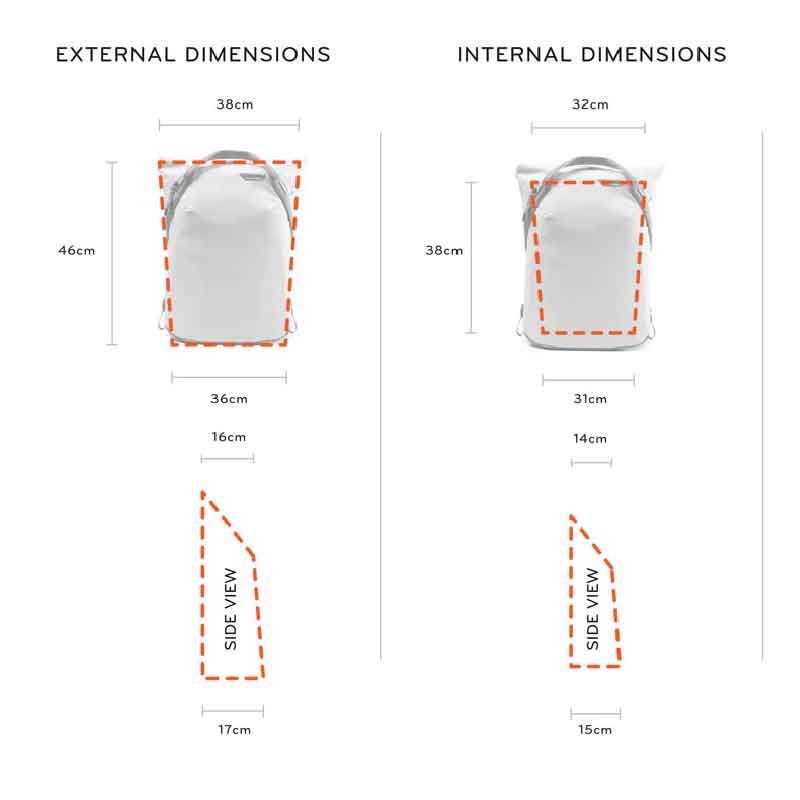 EXTERNAL DIMENSIONS

38cm

46cm

36cm

16cm

SIDE VIEW

17cm

INTERNAL DIMENSIONS

32cm

38cm

31cm

14cm

SIDE VIEW

15cm